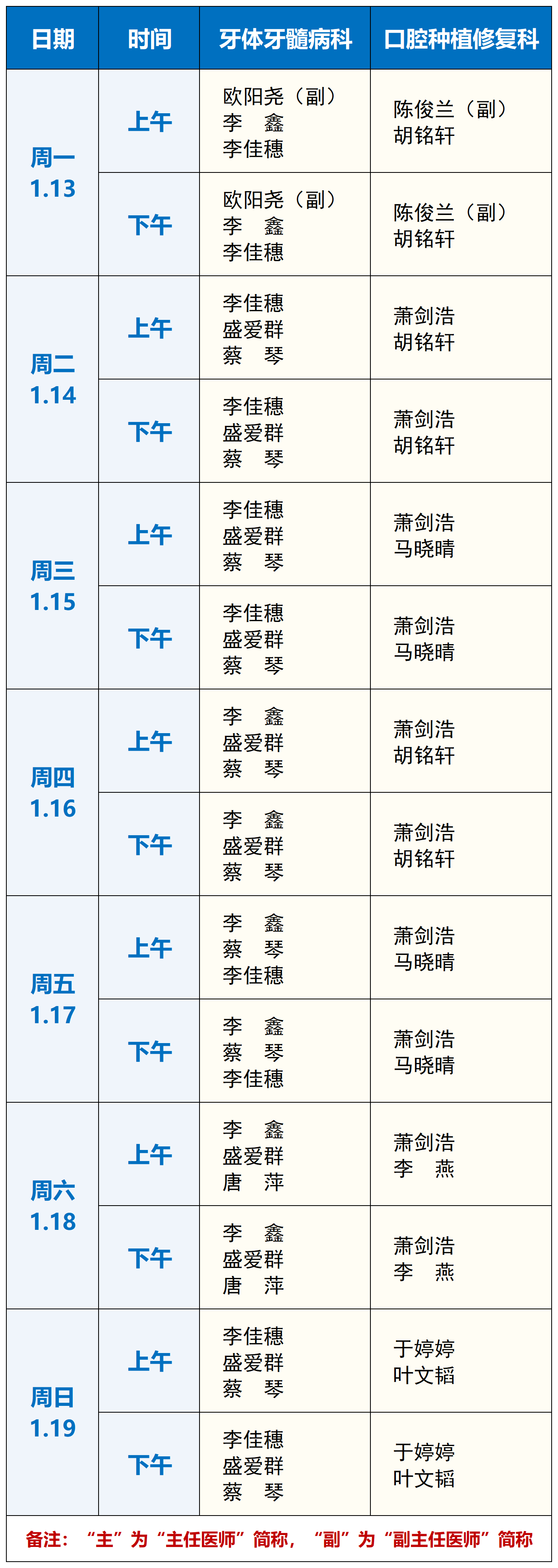 | 日期 | 时间 | 牙体牙髓病科 | 口腔种植修复科 |
|---|---|---|---|
| 周一 1.13 | 上午 | 欧阳尧（副） 李 鑫 李佳穗 | 陈俊兰（副） 胡铭轩 |
|  | 下午 | 欧阳尧（副） 李 鑫 李佳穗 | 陈俊兰（副） 胡铭轩 |
| 周二 1.14 | 上午 | 李佳穗 盛爱群 蔡 琴 | 萧剑浩 胡铭轩 |
|  | 下午 | 李佳穗 盛爱群 蔡 琴 | 萧剑浩 胡铭轩 |
| 周三 1.15 | 上午 | 李佳穗 盛爱群 蔡 琴 | 萧剑浩 马晓晴 |
|  | 下午 | 李佳穗 盛爱群 蔡 琴 | 萧剑浩 马晓晴 |
| 周四 1.16 | 上午 | 李 鑫 盛爱群 蔡 琴 | 萧剑浩 胡铭轩 |
|  | 下午 | 李 鑫 盛爱群 蔡 琴 | 萧剑浩 胡铭轩 |
| 周五 1.17 | 上午 | 李 鑫 蔡 琴 李佳穗 | 萧剑浩 马晓晴 |
|  | 下午 | 李 鑫 蔡 琴 李佳穗 | 萧剑浩 马晓晴 |
| 周六 1.18 | 上午 | 李 鑫 盛爱群 唐 萍 | 萧剑浩 李 燕 |
|  | 下午 | 李 鑫 盛爱群 唐 萍 | 萧剑浩 李 燕 |
| 周日 1.19 | 上午 | 李佳穗 盛爱群 蔡 琴 | 于婷婷 叶文韬 |
|  | 下午 | 李佳穗 盛爱群 蔡 琴 | 于婷婷 叶文韬 |

备注：“主”为“主任医师”简称，“副”为“副主任医师”简称